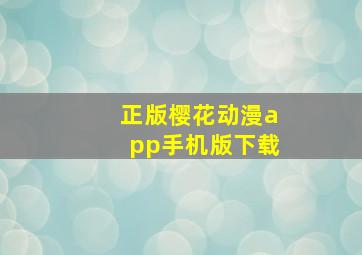 正版樱花动漫app手机版下载